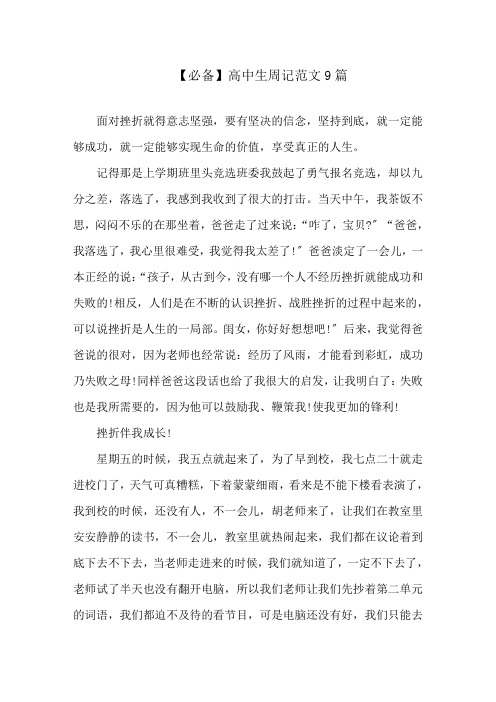 【必备】高中生周记范文9篇

面对挫折就得意志坚强，要有坚决的信念，坚持到底，就一定能够成功，就一定能够实现生命的价值，享受真正的人生。

记得那是上学期班里头竞选班委我鼓起了勇气报名竞选，却以九分之差，落选了，我感到我收到了很大的打击。当天中午，我茶饭不思，闷闷不乐的在那坐着，爸爸走了过来说:“咋了，宝贝?”“爸爸，我落选了，我心里很难受，我觉得我太差了!”爸爸淡定了一会儿，一本正经的说:“孩子，从古到今，没有哪一个人不经历挫折就能成功和失败的!相反，人们是在不断的认识挫折、战胜挫折的过程中起来的，可以说挫折是人生的一局部。闺女，你好好想想吧!”后来，我觉得爸爸说的很对，因为老师也经常说:经历了风雨，才能看到彩虹，成功乃失败之母!同样爸爸这段话也给了我很大的启发，让我明白了:失败也是我所需要的，因为他可以鼓励我、鞭策我!使我更加的锋利!

挫折伴我成长!

星期五的时候，我五点就起来了，为了早到校，我七点二十就走进校门了，天气可真糟糕，下着蒙蒙细雨，看来是不能下楼看表演了，我到校的时候，还没有人，不一会儿，胡老师来了，让我们在教室里安安静静的读书，不一会儿，教室里就热闹起来，我们都在议论着到底下去不下去，当老师走进来的时候，我们就知道了，一定不下去了，老师试了半天也没有翻开电脑，所以我们老师让我们先抄着第二单元的词语，我们都迫不及待的看节目，可是电脑还没有好，我们只能去